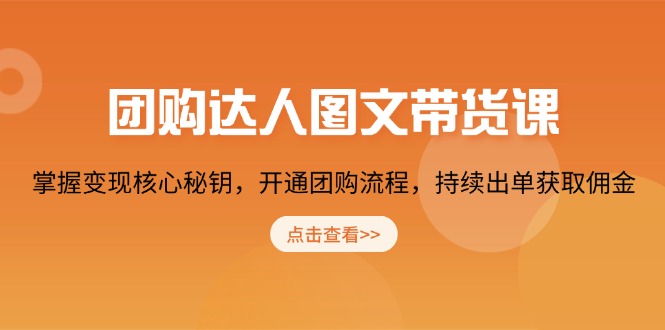 团购达人图文带货课

掌握变现核心秘钥，开通团购流程，持续出单获取佣金

点击查看>>